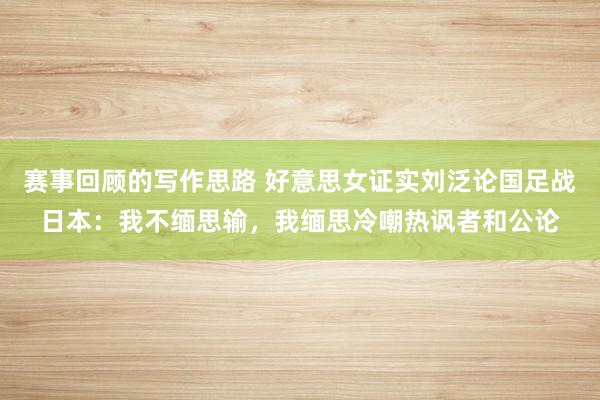 赛事回顾的写作思路 好意思女证实刘泛论国足战日本：我不缅思输，我缅思冷嘲热讽者和公论